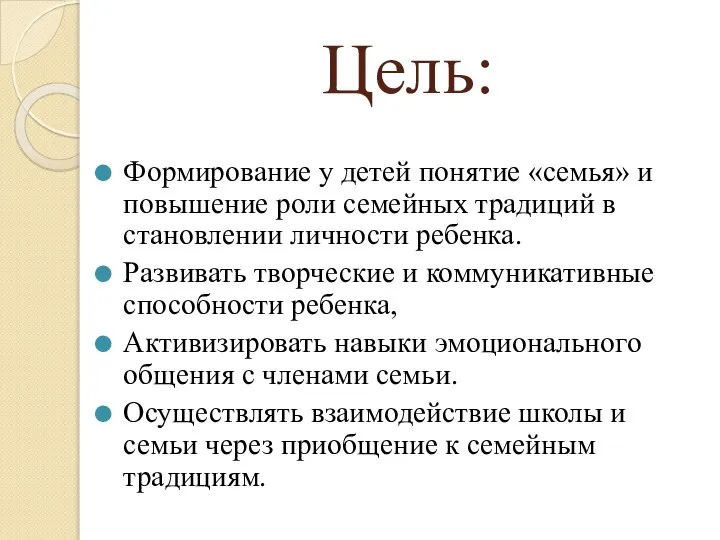 Цель:

Формирование у детей понятие «семья» и повышение роли семейных традиций в становлении личности ребенка.

Развивать творческие и коммуникативные способности ребенка,

Активизировать навыки эмоционального общения с членами семьи.

Осуществлять взаимодействие школы и семьи через приобщение к семейным традициям.